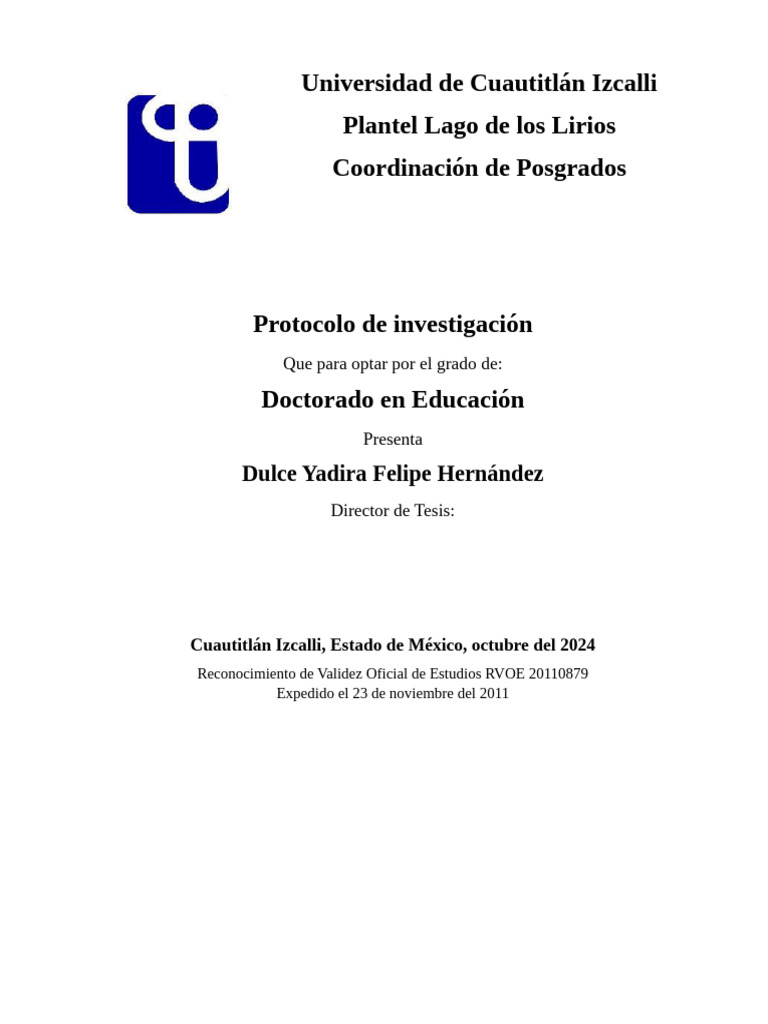 Universidad de Cuautitlán Izcalli
Plantel Lago de los Lirios
Coordinación de Posgrados

Protocolo de investigación

Que para optar por el grado de:

Doctorado en Educación

Presenta

Dulce Yadira Felipe Hernández

Director de Tesis:

Cuautitlán Izcalli, Estado de México, octubre del 2024

Reconocimiento de Validez Oficial de Estudios RVOE 20110879
Expedido el 23 de noviembre del 2011